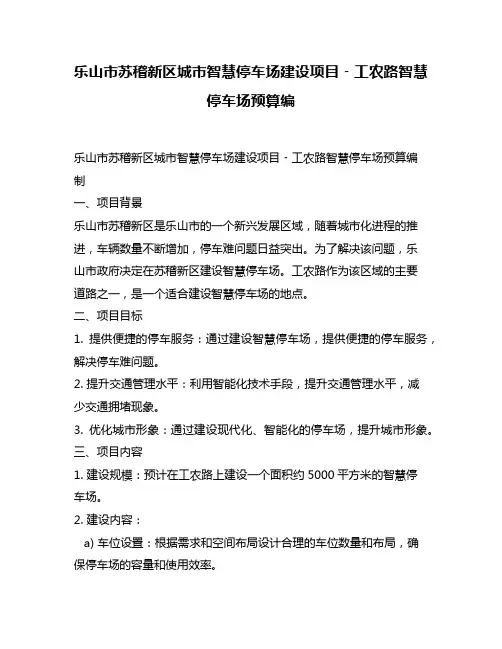 乐山市苏稽新区城市智慧停车场建设项目 - 工农路智慧停车场预算编

乐山市苏稽新区城市智慧停车场建设项目 - 工农路智慧停车场预算编制

一、项目背景

乐山市苏稽新区是乐山市的一个新兴发展区域，随着城市化进程的推进，车辆数量不断增加，停车难问题日益突出。为了解决该问题，乐山市政府决定在苏稽新区建设智慧停车场。工农路作为该区域的主要道路之一，是一个适合建设智慧停车场的地点。

二、项目目标

1. 提供便捷的停车服务：通过建设智慧停车场，提供便捷的停车服务，解决停车难问题。

2. 提升交通管理水平：利用智能化技术手段，提升交通管理水平，减少交通拥堵现象。

3. 优化城市形象：通过建设现代化、智能化的停车场，提升城市形象。

三、项目内容

1. 建设规模：预计在工农路上建设一个面积约 5000 平方米的智慧停车场。

2. 建设内容：

a) 车位设置：根据需求和空间布局设计合理的车位数量和布局，确保停车场的容量和使用效率。